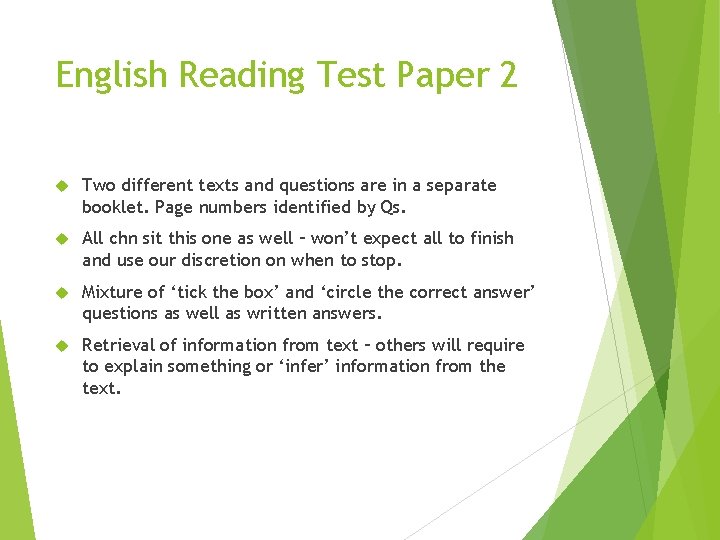 English Reading Test Paper 2

Two different texts and questions are in a separate booklet. Page numbers identified by Qs.

All chn sit this one as well – won't expect all to finish and use our discretion on when to stop.

Mixture of 'tick the box' and 'circle the correct answer' questions as well as written answers.

Retrieval of information from text – others will require to explain something or 'infer' information from the text.